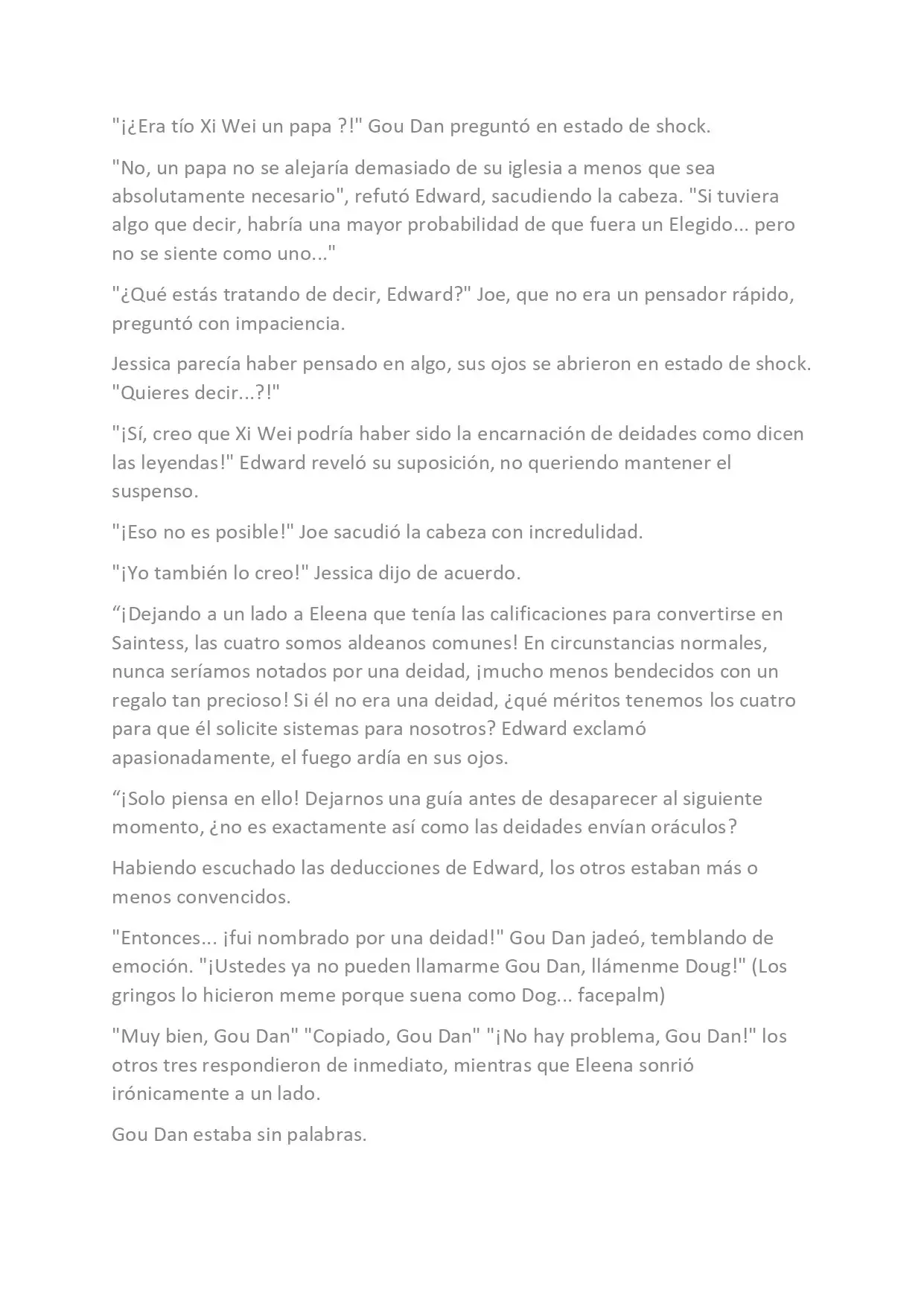 "¡¿Era tío Xi Wei un papa ?!" Gou Dan preguntó en estado de shock.

"No, un papa no se alejaría demasiado de su iglesia a menos que sea absolutamente necesario", refutó Edward, sacudiendo la cabeza. "Si tuviera algo que decir, habría una mayor probabilidad de que fuera un Elegido... pero no se siente como uno..."

"¿Qué estás tratando de decir, Edward?" Joe, que no era un pensador rápido, preguntó con impaciencia.

Jessica parecía haber pensado en algo, sus ojos se abrieron en estado de shock. "Quieres decir...?!"

"¡Sí, creo que Xi Wei podría haber sido la encarnación de deidades como dicen las leyendas!" Edward reveló su suposición, no queriendo mantener el suspenso.

"¡Eso no es posible!" Joe sacudió la cabeza con incredulidad.

"¡Yo también lo creo!" Jessica dijo de acuerdo.

“¡Dejando a un lado a Eleena que tenía las calificaciones para convertirse en Saintess, las cuatro somos aldeanos comunes! En circunstancias normales, nunca seríamos notados por una deidad, ¡mucho menos bendecidos con un regalo tan precioso! Si él no era una deidad, ¿qué méritos tenemos los cuatro para que él solicite sistemas para nosotros? Edward exclamó apasionadamente, el fuego ardía en sus ojos.

“¡Solo piensa en ello! Dejarnos una guía antes de desaparecer al siguiente momento, ¿no es exactamente así como las deidades envían oráculos?

Habiendo escuchado las deducciones de Edward, los otros estaban más o menos convencidos.

"Entonces... ¡fui nombrado por una deidad!" Gou Dan jadeó, temblando de emoción. "¡Ustedes ya no pueden llamarme Gou Dan, llámenme Doug!" (Los gringos lo hicieron meme porque suena como Dog... facepalm)

"Muy bien, Gou Dan" "Copiado, Gou Dan" "¡No hay problema, Gou Dan!" los otros tres respondieron de inmediato, mientras que Eleena sonrió irónicamente a un lado.

Gou Dan estaba sin palabras.